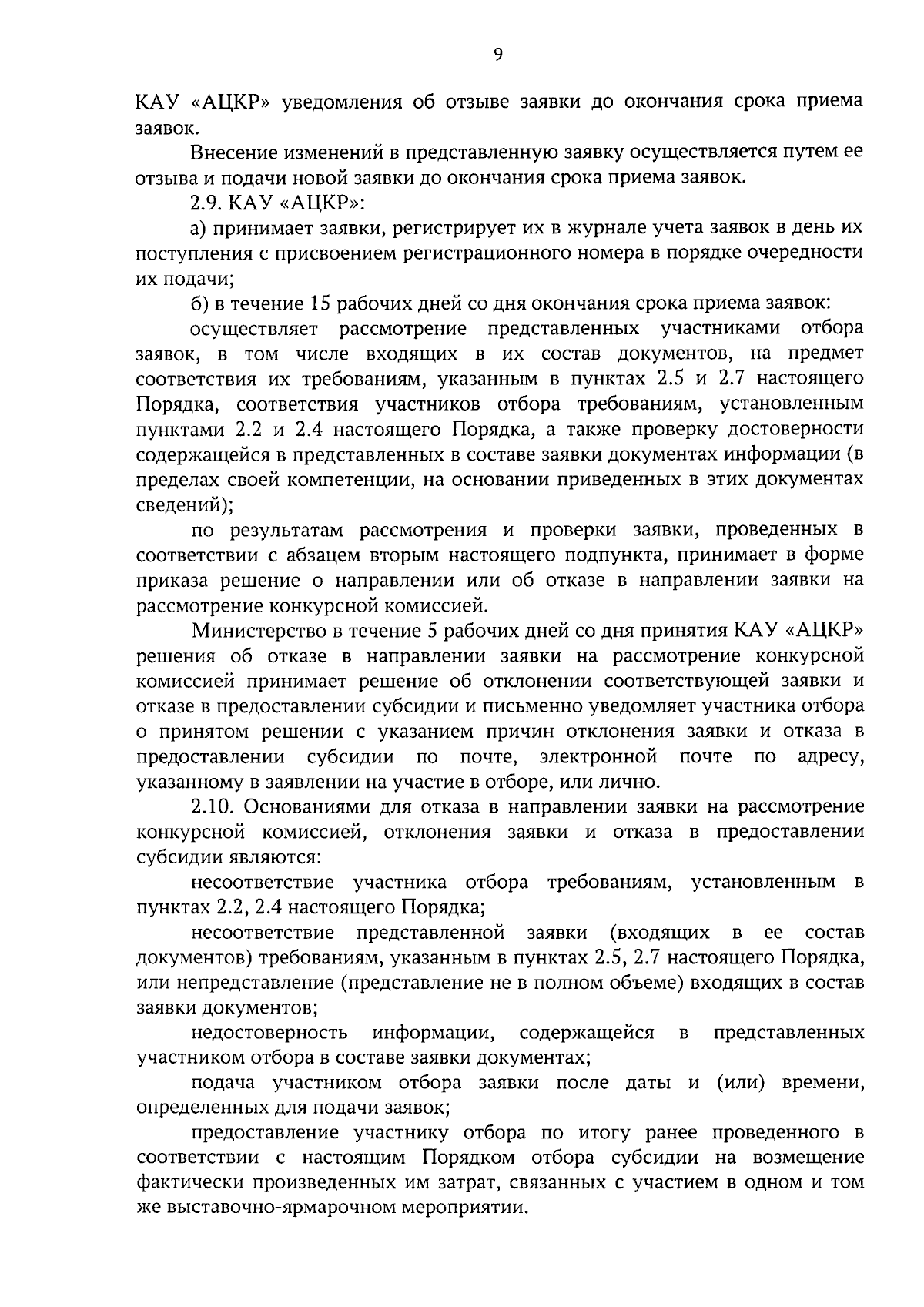 9

КАУ «АЦКР» уведомления об отзыве заявки до окончания срока приема заявок.

Внесение изменений в представленную заявку осуществляется путем ее отзыва и подачи новой заявки до окончания срока приема заявок.

2.9. КАУ «АЦКР»:

а) принимает заявки, регистрирует их в журнале учета заявок в день их поступления с присвоением регистрационного номера в порядке очередности их подачи;

б) в течение 15 рабочих дней со дня окончания срока приема заявок:

осуществляет рассмотрение представленных участниками отбора заявок, в том числе входящих в их состав документов, на предмет соответствия их требованиям, указанным в пунктах 2.5 и 2.7 настоящего Порядка, соответствия участников отбора требованиям, установленным пунктами 2.2 и 2.4 настоящего Порядка, а также проверку достоверности содержащейся в представленных в составе заявки документах информации (в пределах своей компетенции, на основании приведенных в этих документах сведений);

по результатам рассмотрения и проверки заявки, проведенных в соответствии с абзацем вторым настоящего подпункта, принимает в форме приказа решение о направлении или об отказе в направлении заявки на рассмотрение конкурсной комиссией.

Министерство в течение 5 рабочих дней со дня принятия КАУ «АЦКР» решения об отказе в направлении заявки на рассмотрение конкурсной комиссией принимает решение об отклонении соответствующей заявки и отказе в предоставлении субсидии и письменно уведомляет участника отбора о принятом решении с указанием причин отклонения заявки и отказа в предоставлении субсидии по почте, электронной почте по адресу, указанному в заявлении на участие в отборе, или лично.

2.10. Основаниями для отказа в направлении заявки на рассмотрение конкурсной комиссией, отклонения заявки и отказа в предоставлении субсидии являются:

несоответствие участника отбора требованиям, установленным в пунктах 2.2, 2.4 настоящего Порядка;

несоответствие представленной заявки (входящих в ее состав документов) требованиям, указанным в пунктах 2.5, 2.7 настоящего Порядка, или непредставление (представление не в полном объеме) входящих в состав заявки документов;

недостоверность информации, содержащейся в представленных участником отбора в составе заявки документах;

подача участником отбора заявки после даты и (или) времени, определенных для подачи заявок;

предоставление участнику отбора по итогу ранее проведенного в соответствии с настоящим Порядком отбора субсидии на возмещение фактически произведенных им затрат, связанных с участием в одном и том же выставочно-ярмарочном мероприятии.